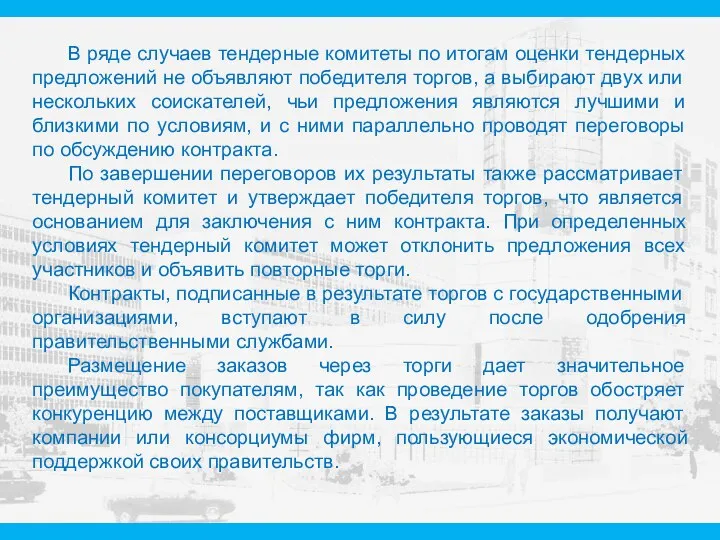 В ряде случаев тендерные комитеты по итогам оценки тендерных предложений не объявляют победителя торгов, а выбирают двух или нескольких соискателей, чьи предложения являются лучшими и близкими по условиям, и с ними параллельно проводят переговоры по обсуждению контракта.

По завершении переговоров их результаты также рассматривает тендерный комитет и утверждает победителя торгов, что является основанием для заключения с ним контракта. При определенных условиях тендерный комитет может отклонить предложения всех участников и объявить повторные торги.

Контракты, подписанные в результате торгов с государственными организациями, вступают в силу после одобрения правительственными службами.

Размещение заказов через торги дает значительное преимущество покупателям, так как проведение торгов обостряет конкуренцию между поставщиками. В результате заказы получают компании или консорциумы фирм, пользующиеся экономической поддержкой своих правительств.